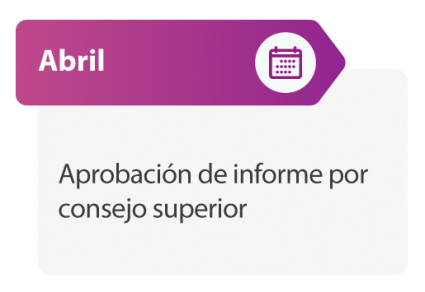 Abril

Aprobación de informe por consejo superior